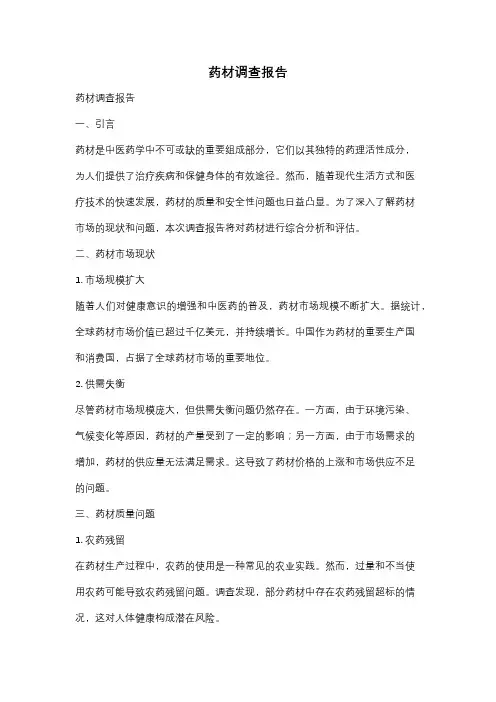 药材调查报告

药材调查报告

一、引言

药材是中医药学中不可或缺的重要组成部分，它们以其独特的药理活性成分，为人们提供了治疗疾病和保健身体的有效途径。然而，随着现代生活方式和医疗技术的快速发展，药材的质量和安全性问题也日益凸显。为了深入了解药材市场的现状和问题，本次调查报告将对药材进行综合分析和评估。

二、药材市场现状

1. 市场规模扩大

随着人们对健康意识的增强和中医药的普及，药材市场规模不断扩大。据统计，全球药材市场价值已超过千亿美元，并持续增长。中国作为药材的重要生产国和消费国，占据了全球药材市场的重要地位。

2. 供需失衡

尽管药材市场规模庞大，但供需失衡问题仍然存在。一方面，由于环境污染、气候变化等原因，药材的产量受到了一定的影响；另一方面，由于市场需求的增加，药材的供应量无法满足需求。这导致了药材价格的上涨和市场供应不足的问题。

三、药材质量问题

1. 农药残留

在药材生产过程中，农药的使用是一种常见的农业实践。然而，过量和不当使用农药可能导致农药残留问题。调查发现，部分药材中存在农药残留超标的情况，这对人体健康构成潜在风险。